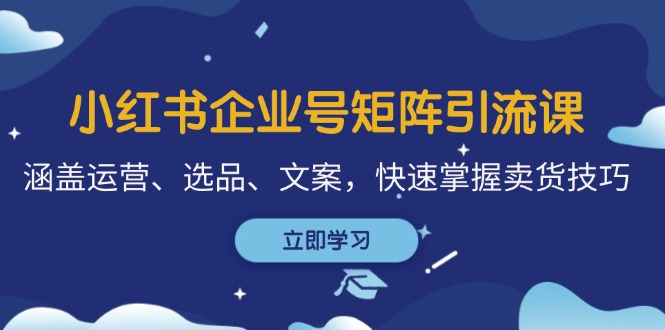 小红书企业号矩阵引流课

涵盖运营、选品、文案，快速掌握卖货技巧

立即学习